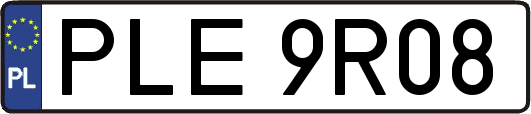 PL
PLE 9R08